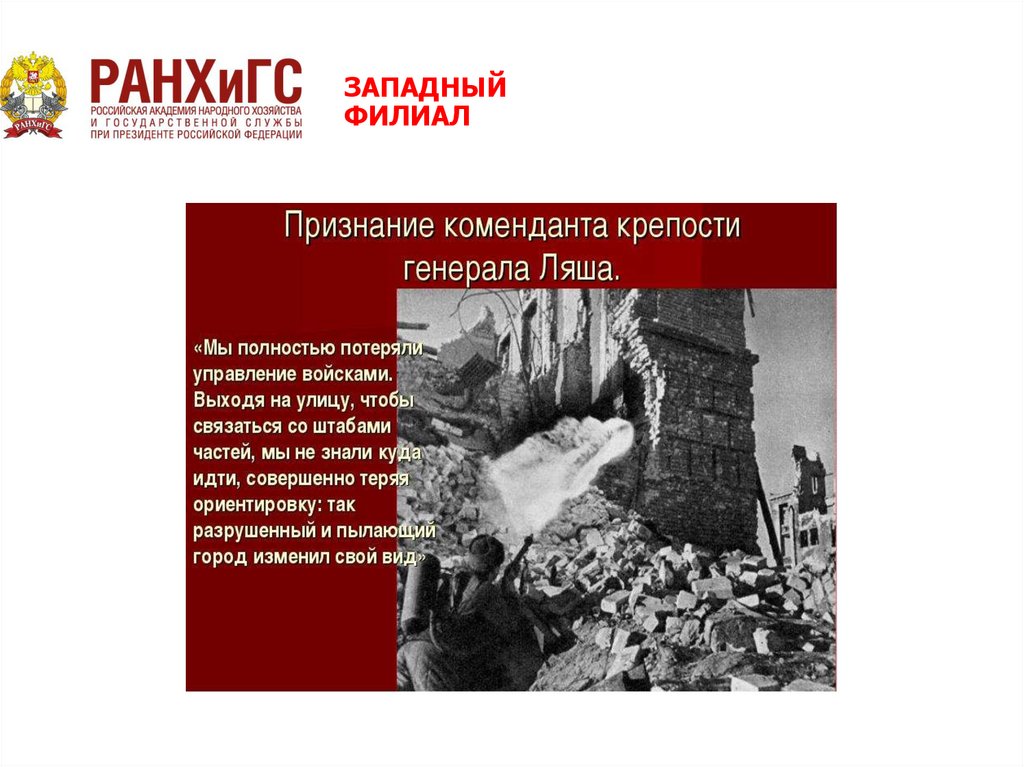 РАНХиГС
РОССИЙСКАЯ АКАДЕМИЯ НАРОДНОГО ХОЗЯЙСТВА
И ГОСУДАРСТВЕННОЙ СЛУЖБЫ
ПРИ ПРЕЗИДЕНТЕ РОССИЙСКОЙ ФЕДЕРАЦИИ

ЗАПАДНЫЙ
ФИЛИАЛ

Признание коменданта крепости генерала Ляша.

«Мы полностью потеряли управление войсками. Выходя на улицу, чтобы связаться со штабами частей, мы не знали куда идти, совершенно теряя ориентировку: так разрушенный и пылающий город изменил свой вид»